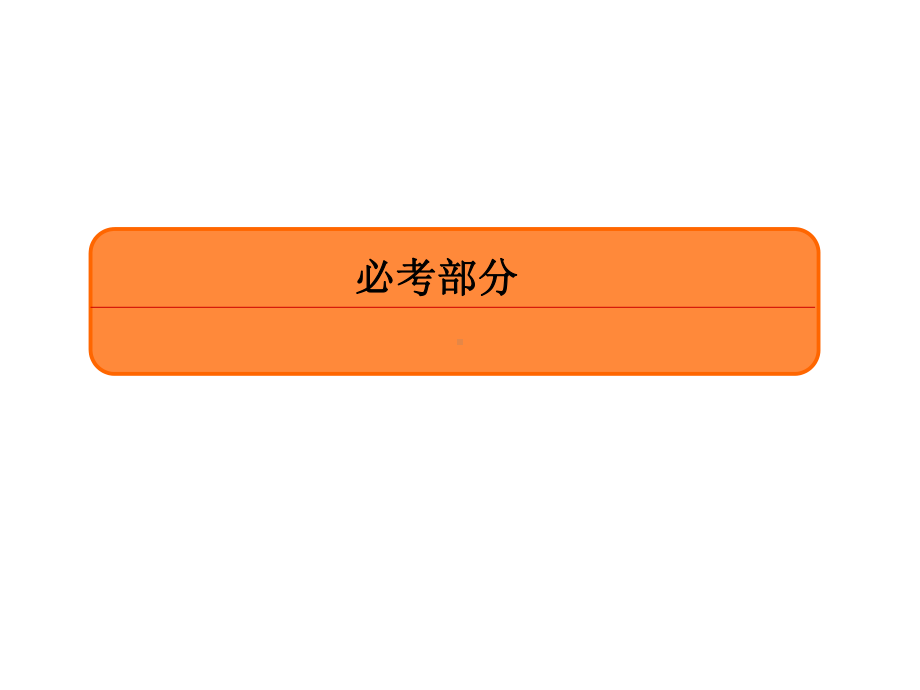 必考部分